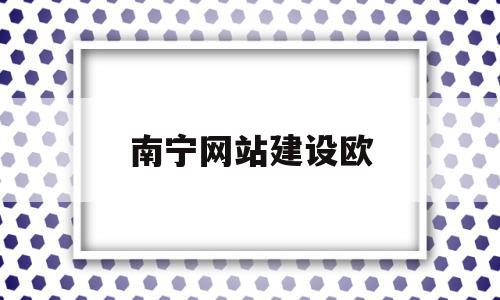 南宁网站建设欧